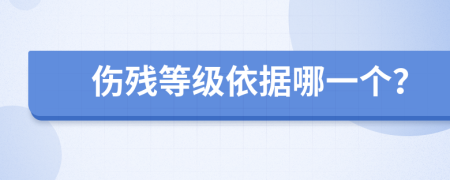 伤残等级依据哪一个?